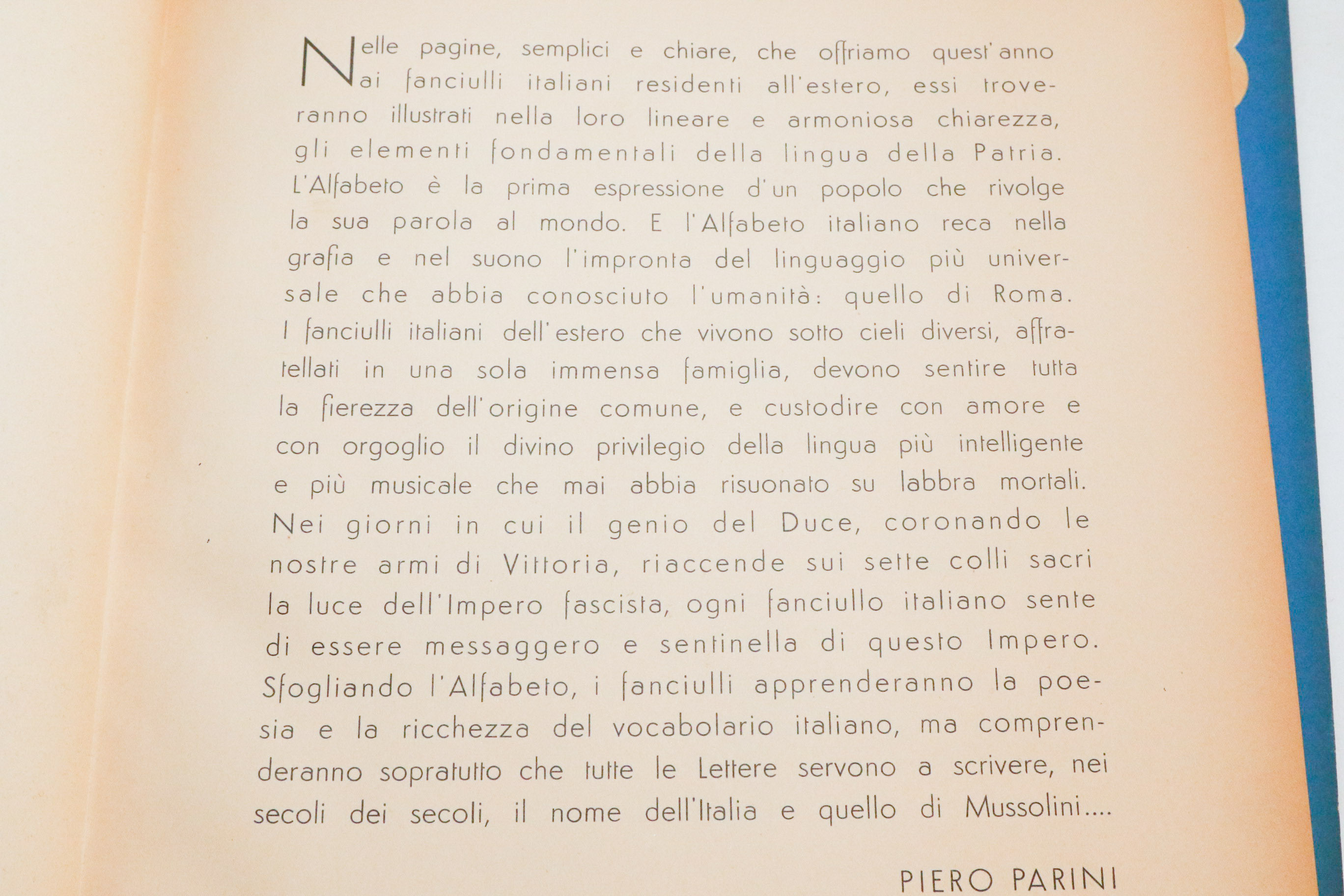 Nelle pagine, semplici e chiare, che offriamo quest'anno ai fanciulli italiani residenti all'estero, essi troveranno illustrati nella loro lineare e armoniosa chiarezza, gli elementi fondamentali della lingua della Patria. L'Alfabeto è la prima espressione d'un popolo che rivolge la sua parola al mondo. E l'Alfabeto italiano reca nella grafia e nel suono l'impronta del linguaggio più universale che abbia conosciuto l'umanità: quello di Roma. I fanciulli italiani dell'estero che vivono sotto cieli diversi, affratellati in una sola immensa famiglia, devono sentire tutta la fierezza dell'origine comune, e custodire con amore e con orgoglio il divino privilegio della lingua più intelligente e più musicale che mai abbia risuonato su labbra mortali. Nei giorni in cui il genio del Duce, coronando le nostre armi di Vittoria, riaccende sui sette colli sacri la luce dell'Impero fascista, ogni fanciullo italiano sente di essere messaggero e sentinella di questo Impero. Sfogliando l'Alfabeto, i fanciulli apprenderanno la poesia e la ricchezza del vocabolario italiano, ma comprenderanno sopratutto che tutte le Lettere servono a scrivere, nei secoli dei secoli, il nome dell'Italia e quello di Mussolini....

PIERO PARINI